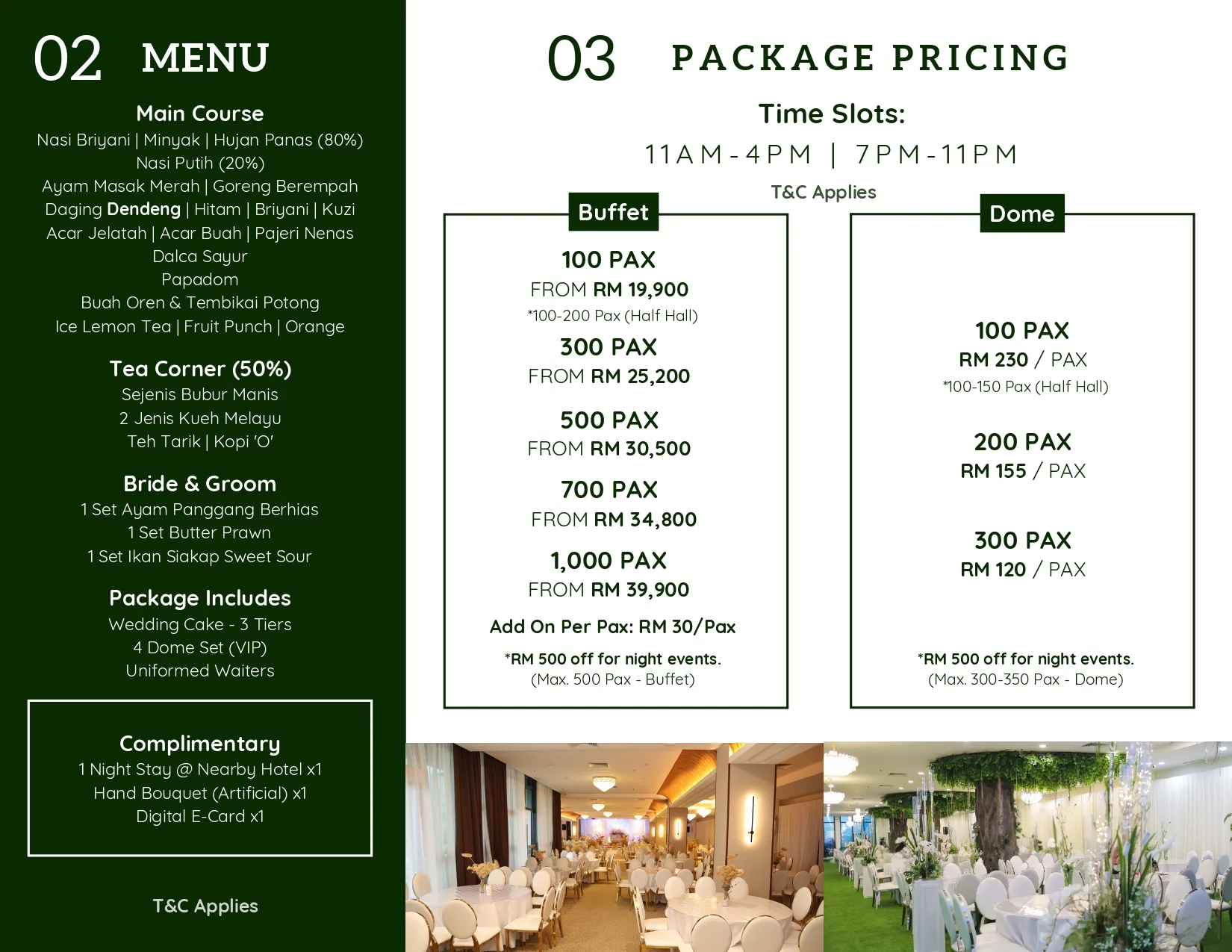 02 MENU

Main Course
Nasi Briyani | Minyak | Hujan Panas (80%)
Nasi Putih (20%)
Ayam Masak Merah | Goreng Berempah
Daging Dendeng | Hitam | Briyani | Kuzi
Acar Jelatah | Acar Buah | Pajeri Nenas
Dalca Sayur
Papadom
Buah Oren & Tembikai Potong
Ice Lemon Tea | Fruit Punch | Orange

Tea Corner (50%)
Sejenis Bubur Manis
2 Jenis Kueh Melayu
Teh Tarik | Kopi 'O'

Bride & Groom
1 Set Ayam Panggang Berhias
1 Set Butter Prawn
1 Set Ikan Siakap Sweet Sour

Package Includes
Wedding Cake - 3 Tiers
4 Dome Set (VIP)
Uniformed Waiters

Complimentary
1 Night Stay @ Nearby Hotel x1
Hand Bouquet (Artificial) x1
Digital E-Card x1

T&C Applies

03 PACKAGE PRICING

Time Slots:
11AM-4PM | 7PM-11PM
T&C Applies

Buffet

100 PAX
FROM RM 19,900
*100-200 Pax (Half Hall)

300 PAX
FROM RM 25,200

500 PAX
FROM RM 30,500

700 PAX
FROM RM 34,800

1,000 PAX
FROM RM 39,900

Add On Per Pax: RM 30/Pax

*RM 500 off for night events.
(Max. 500 Pax - Buffet)

Dome

100 PAX
RM 230 / PAX
*100-150 Pax (Half Hall)

200 PAX
RM 155 / PAX

300 PAX
RM 120 / PAX

*RM 500 off for night events.
(Max. 300-350 Pax - Dome)